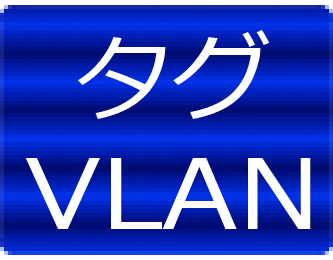 タグ
VLAN